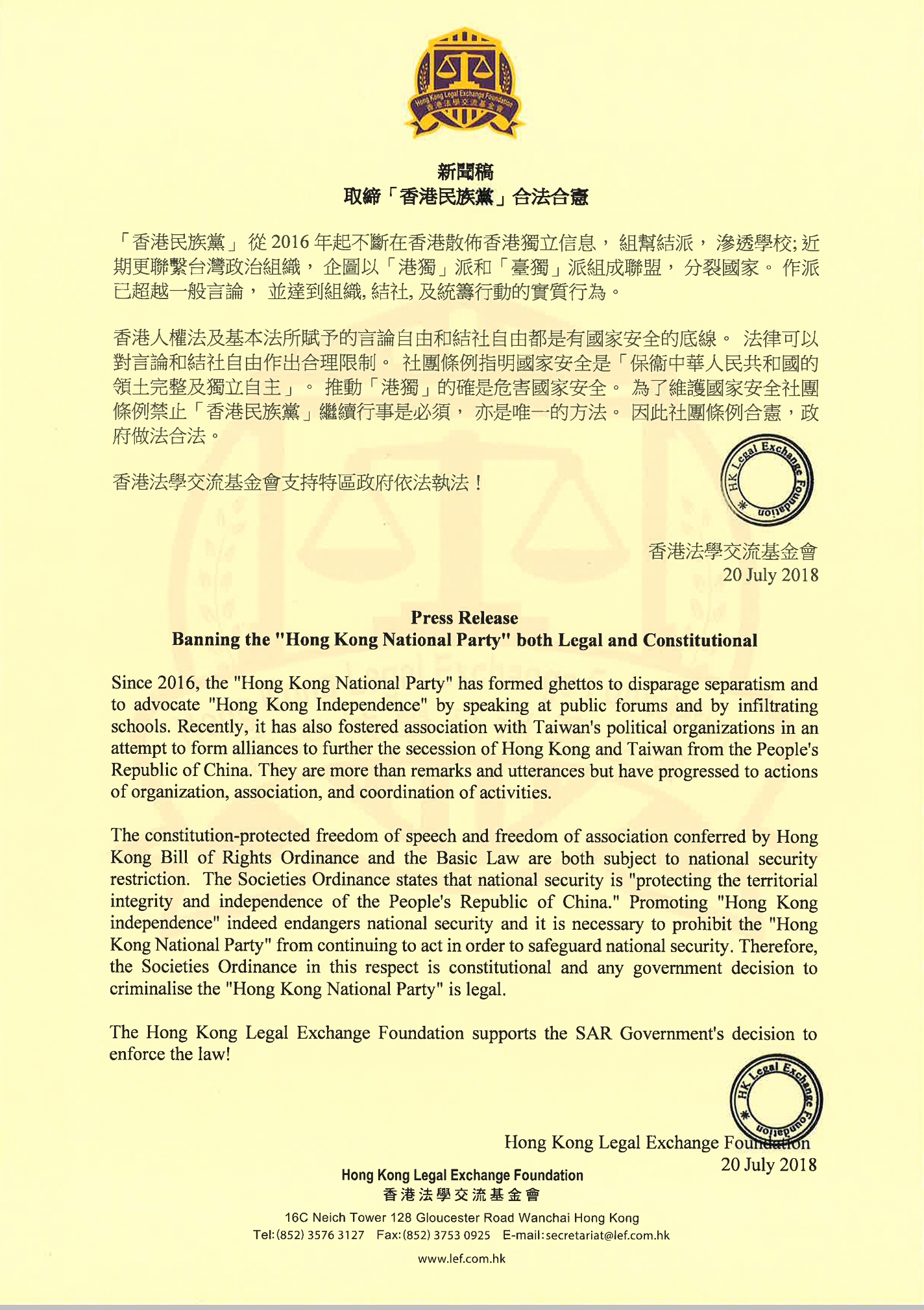 Hong Kong Legal Exchange Foundation
香港法學交流基金會

新聞稿
取締「香港民族黨」合法合憲

「香港民族黨」從 2016 年起不斷在香港散佈香港獨立信息，組幫結派，滲透學校; 近期更聯繫台灣政治組織，企圖以「港獨」派和「臺獨」派組成聯盟，分裂國家。作派已超越一般言論，並達到組織, 結社, 及統籌行動的實質行為。

香港人權法及基本法所賦予的言論自由和結社自由都是有國家安全的底線。法律可以對言論和結社自由作出合理限制。社團條例指明國家安全是「保衛中華人民共和國的領土完整及獨立自主」。推動「港獨」的確是危害國家安全。為了維護國家安全社團條例禁止「香港民族黨」繼續行事是必須，亦是唯一的方法。因此社團條例合憲，政府做法合法。

香港法學交流基金會支持特區政府依法執法！

HK Legal Exchange Foundation

香港法學交流基金會
20 July 2018

Press Release
Banning the "Hong Kong National Party" both Legal and Constitutional

Since 2016, the "Hong Kong National Party" has formed ghettos to disparage separatism and to advocate "Hong Kong Independence" by speaking at public forums and by infiltrating schools. Recently, it has also fostered association with Taiwan's political organizations in an attempt to form alliances to further the secession of Hong Kong and Taiwan from the People's Republic of China. They are more than remarks and utterances but have progressed to actions of organization, association, and coordination of activities.

The constitution-protected freedom of speech and freedom of association conferred by Hong Kong Bill of Rights Ordinance and the Basic Law are both subject to national security restriction. The Societies Ordinance states that national security is "protecting the territorial integrity and independence of the People's Republic of China." Promoting "Hong Kong independence" indeed endangers national security and it is necessary to prohibit the "Hong Kong National Party" from continuing to act in order to safeguard national security. Therefore, the Societies Ordinance in this respect is constitutional and any government decision to criminalise the "Hong Kong National Party" is legal.

The Hong Kong Legal Exchange Foundation supports the SAR Government's decision to enforce the law!

HK Legal Exchange Foundation

Hong Kong Legal Exchange Foundation
20 July 2018

Hong Kong Legal Exchange Foundation
香港法學交流基金會
16C Neich Tower 128 Gloucester Road Wanchai Hong Kong
Tel:(852) 3576 3127 Fax:(852) 3753 0925 E-mail:secretariat@lef.com.hk
www.lef.com.hk